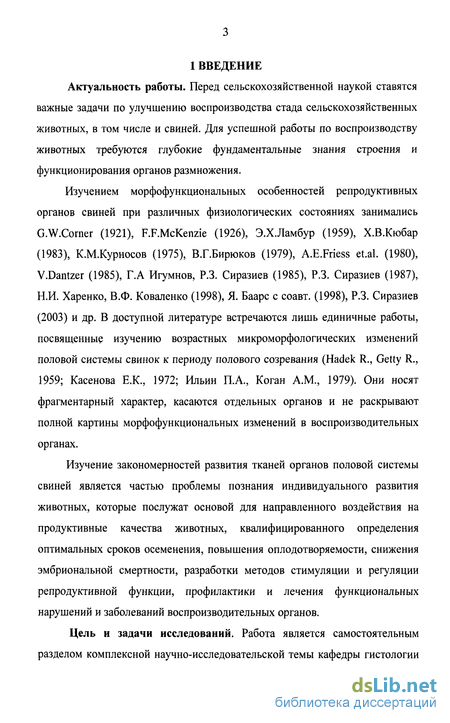 3

1 ВВЕДЕНИЕ

Актуальность работы. Перед сельскохозяйственной наукой ставятся важные задачи по улучшению воспроизводства стада сельскохозяйственных животных, в том числе и свиней. Для успешной работы по воспроизводству животных требуются глубокие фундаментальные знания строения и функционирования органов размножения.

Изучением морфофункциональных особенностей репродуктивных органов свиней при различных физиологических состояниях занимались G.W.Corner (1921), F.F.McKenzie (1926), Э.Х.Ламбур (1959), Х.В.Кюбар (1983), К.М.Курносов (1975), В.Г.Бирюков (1979), A.E.Friess et.al. (1980), V.Dantzer (1985), Г.А Игумнов, Р.З. Сиразиев (1985), Р.З. Сиразиев (1987), Н.И. Харенко, В.Ф. Коваленко (1998), Я. Баарс с соавт. (1998), Р.З. Сиразиев (2003) и др. В доступной литературе встречаются лишь единичные работы, посвященные изучению возрастных микроморфологических изменений половой системы свинок к периоду полового созревания (Hadek R., Getty R., 1959; Касенова Е.К., 1972; Ильин П.А., Коган А.М., 1979). Они носят фрагментарный характер, касаются отдельных органов и не раскрывают полной картины морфофункциональных изменений в воспроизводительных органах.

Изучение закономерностей развития тканей органов половой системы свиней является частью проблемы познания индивидуального развития животных, которые послужат основой для направленного воздействия на продуктивные качества животных, квалифицированного определения оптимальных сроков осеменения, повышения оплодотворяемости, снижения эмбриональной смертности, разработки методов стимуляции и регуляции репродуктивной функции, профилактики и лечения функциональных нарушений и заболеваний воспроизводительных органов.

Цель и задачи исследований. Работа является самостоятельным разделом комплексной научно-исследовательской темы кафедры гистологии

dsLib.net
библиотека диссертаций